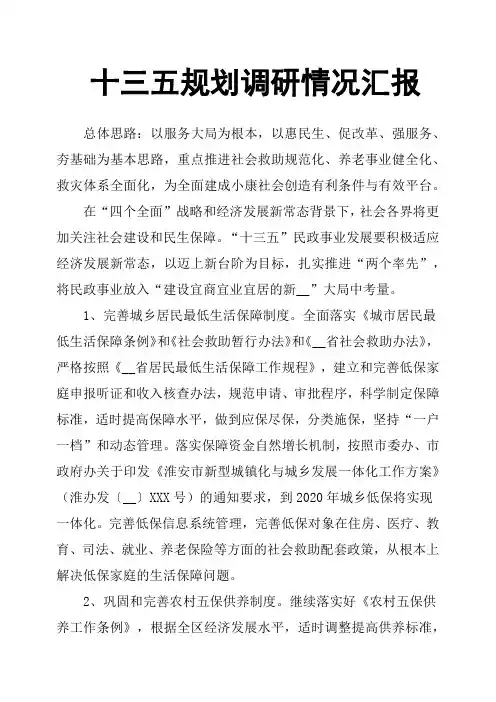 十三五规划调研情况汇报

总体思路：以服务大局为根本，以惠民生、促改革、强服务、夯基础为基本思路，重点推进社会救助规范化、养老事业健全化、救灾体系全面化，为全面建成小康社会创造有利条件与有效平台。

在“四个全面”战略和经济发展新常态背景下，社会各界将更加关注社会建设和民生保障。“十三五”民政事业发展要积极适应经济发展新常态，以迈上新台阶为目标，扎实推进“两个率先”，将民政事业放入“建设宜商宜业宜居的新__”大局中考量。

1、完善城乡居民最低生活保障制度。全面落实《城市居民最低生活保障条例》和《社会救助暂行办法》和《__省社会救助办法》，严格按照《__省居民最低生活保障工作规程》，建立和完善低保家庭申报听证和收入核查办法，规范申请、审批程序，科学制定保障标准，适时提高保障水平，做到应保尽保，分类施保，坚持“一户一档”和动态管理。落实保障资金自然增长机制，按照市委办、市政府办关于印发《淮安市新型城镇化与城乡发展一体化工作方案》（淮办发〔__〕XXX号）的通知要求，到2020年城乡低保将实现一体化。完善低保信息系统管理，完善低保对象在住房、医疗、教育、司法、就业、养老保险等方面的社会救助配套政策，从根本上解决低保家庭的生活保障问题。

2、巩固和完善农村五保供养制度。继续落实好《农村五保供养工作条例》，根据全区经济发展水平，适时调整提高供养标准，